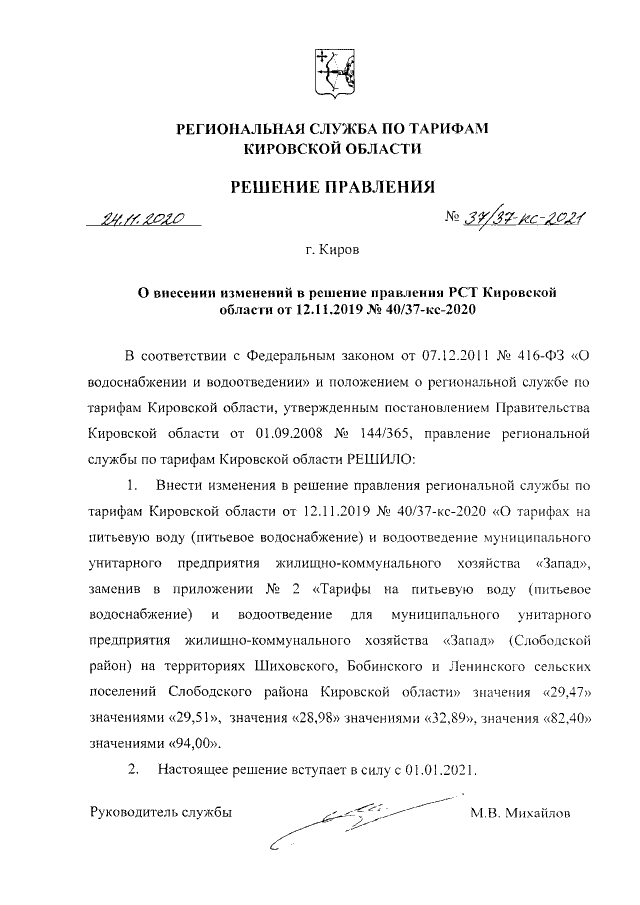 РЕГИОНАЛЬНАЯ СЛУЖБА ПО ТАРИФАМ КИРОВСКОЙ ОБЛАСТИ

РЕШЕНИЕ ПРАВЛЕНИЯ

24.11.2020 № 37/37-кс-2021

г. Киров

О внесении изменений в решение правления РСТ Кировской области от 12.11.2019 № 40/37-кс-2020

В соответствии с Федеральным законом от 07.12.2011 № 416-ФЗ «О водоснабжении и водоотведении» и положением о региональной службе по тарифам Кировской области, утвержденным постановлением Правительства Кировской области от 01.09.2008 № 144/365, правление региональной службы по тарифам Кировской области РЕШИЛО:

1. Внести изменения в решение правления региональной службы по тарифам Кировской области от 12.11.2019 № 40/37-кс-2020 «О тарифах на питьевую воду (питьевое водоснабжение) и водоотведение муниципального унитарного предприятия жилищно-коммунального хозяйства «Запад», заменив в приложении № 2 «Тарифы на питьевую воду (питьевое водоснабжение) и водоотведение для муниципального унитарного предприятия жилищно-коммунального хозяйства «Запад» (Слободской район) на территориях Шиховского, Бобинского и Ленинского сельских поселений Слободского района Кировской области» значения «29,47» значениями «29,51», значения «28,98» значениями «32,89», значения «82,40» значениями «94,00».

2. Настоящее решение вступает в силу с 01.01.2021.

Руководитель службы М.В. Михайлов